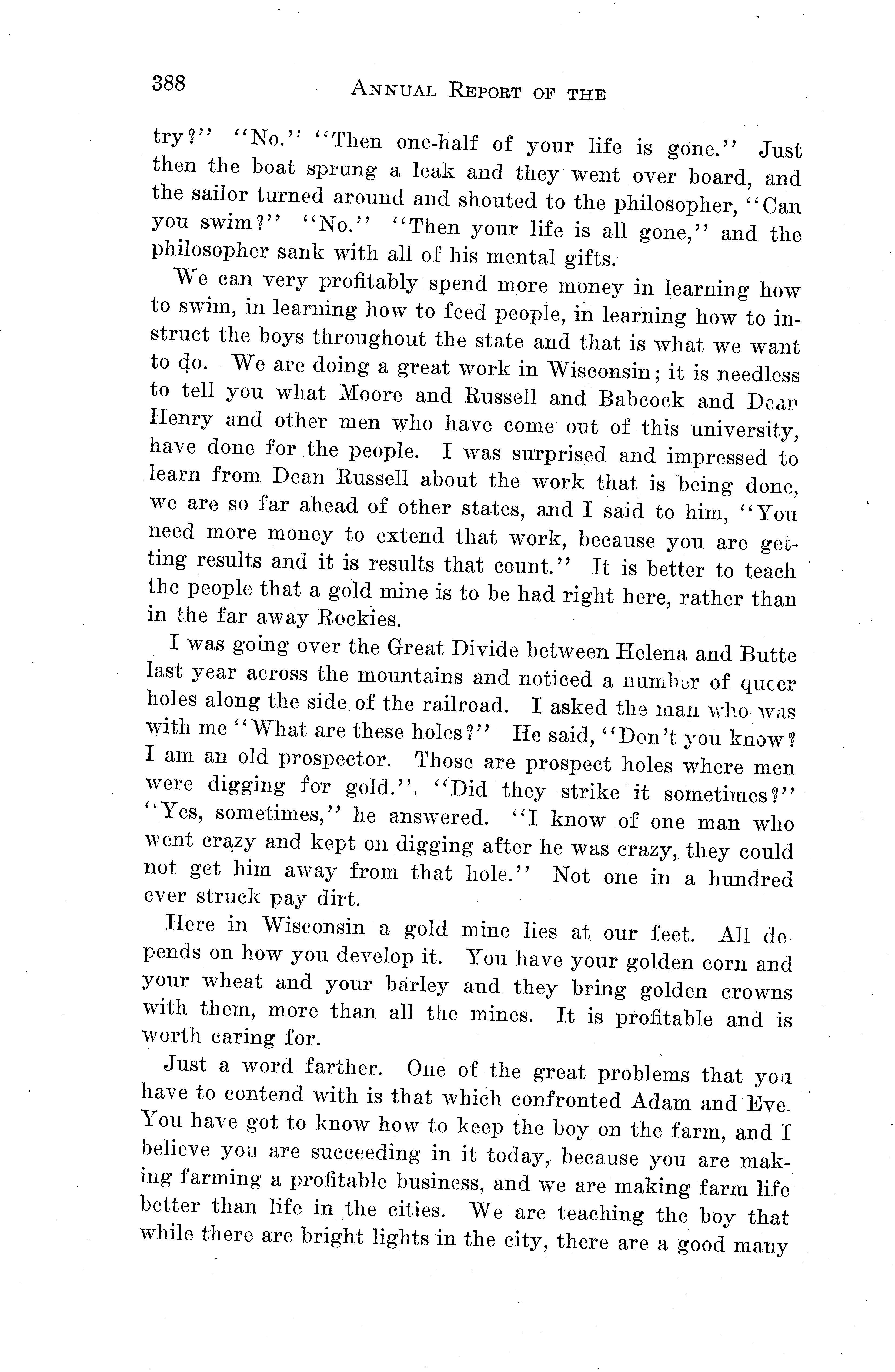 388 ANNUAL REPORT OF THE

try?" "No." "Then one-half of your life is gone." Just then the boat sprung a leak and they went over board, and the sailor turned around and shouted to the philosopher, "Can you swim?" "No." "Then your life is all gone," and the philosopher sank with all of his mental gifts.

We can very profitably spend more money in learning how to swim, in learning how to feed people, in learning how to instruct the boys throughout the state and that is what we want to do. We are doing a great work in Wisconsin; it is needless to tell you what Moore and Russell and Babcock and Dean Henry and other men who have come out of this university, have done for the people. I was surprised and impressed to learn from Dean Russell about the work that is being done, we are so far ahead of other states, and I said to him, "You need more money to extend that work, because you are getting results and it is results that count." It is better to teach the people that a gold mine is to be had right here, rather than in the far away Rockies.

I was going over the Great Divide between Helena and Butte last year across the mountains and noticed a number of queer holes along the side of the railroad. I asked the man who was with me "What are these holes?" He said, "Don't you know? I am an old prospector. Those are prospect holes where men were digging for gold.". "Did they strike it sometimes?" "Yes, sometimes," he answered. "I know of one man who went crazy and kept on digging after he was crazy, they could not get him away from that hole." Not one in a hundred ever struck pay dirt.

Here in Wisconsin a gold mine lies at our feet. All depends on how you develop it. You have your golden corn and your wheat and your barley and they bring golden crowns with them, more than all the mines. It is profitable and is worth caring for.

Just a word farther. One of the great problems that you have to contend with is that which confronted Adam and Eve. You have got to know how to keep the boy on the farm, and I believe you are succeeding in it today, because you are making farming a profitable business, and we are making farm life better than life in the cities. We are teaching the boy that while there are bright lights in the city, there are a good many